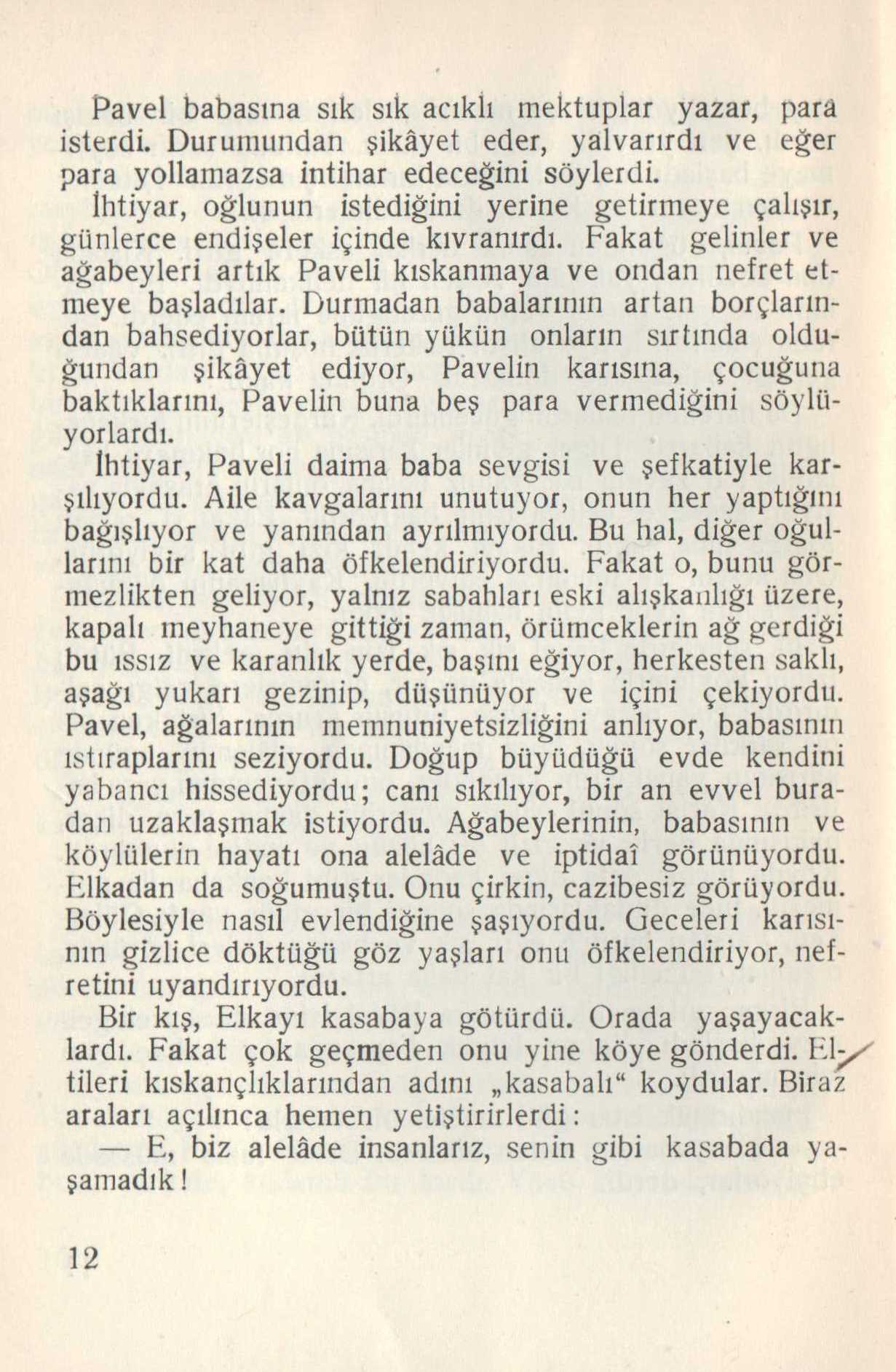 Pavel babasına sık sık acıklı mektuplar yazar, para isterdi. Durumundan şikâyet eder, yalvarırdı ve eğer para yollamazsa intihar edeceğini söylerdi.

İhtiyar, oğlunun istediğini yerine getirmeye çalışır, günlerce endişeler içinde kıvranırdı. Fakat gelinler ve ağabeyleri artık Paveli kıskanmaya ve ondan nefret etmeye başladılar. Durmadan babalarının artan borçlarından bahsediyorlar, bütün yükün onların sırtında olduğundan şikâyet ediyor, Pavelin karısına, çocuğuna baktıklarını, Pavelin buna beş para vermediğini söylüyorlardı.

İhtiyar, Paveli daima baba sevgisi ve şefkatiyle karşılıyordu. Aile kavgalarını unutuyor, onun her yaptığını bağışlıyor ve yanından ayrılmıyordu. Bu hal, diğer oğullarını bir kat daha öfkelendiriyordu. Fakat o, bunu görmezlikten geliyor, yalnız sabahları eski alışkanlığı üzere, kapalı meyhaneye gittiği zaman, örümceklerin ağ gerdiği bu ıssız ve karanlık yerde, başını eğiyor, herkesten saklı, aşağı yukarı gezinip, düşünüyor ve içini çekiyordu. Pavel, ağalarının memnuniyetsizliğini anlıyor, babasının ıstıraplarını seziyordu. Doğup büyüdüğü evde kendini yabancı hissediyordu; canı sıkılıyor, bir an evvel buradan uzaklaşmak istiyordu. Ağabeylerinin, babasının ve köylülerin hayatı ona alelâde ve iptidaî görünüyordu. Elkadan da soğumuştu. Onu çirkin, cazibesiz görüyordu. Böylesiyle nasıl evlendiğine şaşıyordu. Geceleri karısının gizlice döktüğü göz yaşları onu öfkelendiriyor, nefretini uyandırıyordu.

Bir kış, Elkayı kasabaya götürdü. Orada yaşayacaklardı. Fakat çok geçmeden onu yine köye gönderdi. Eltileri kıskançlıklarından adını „kasabalı“ koydular. Biraz araları açılınca hemen yetiştirirlerdi:

— E, biz alelâde insanlarız, senin gibi kasabada yaşamadık!

12